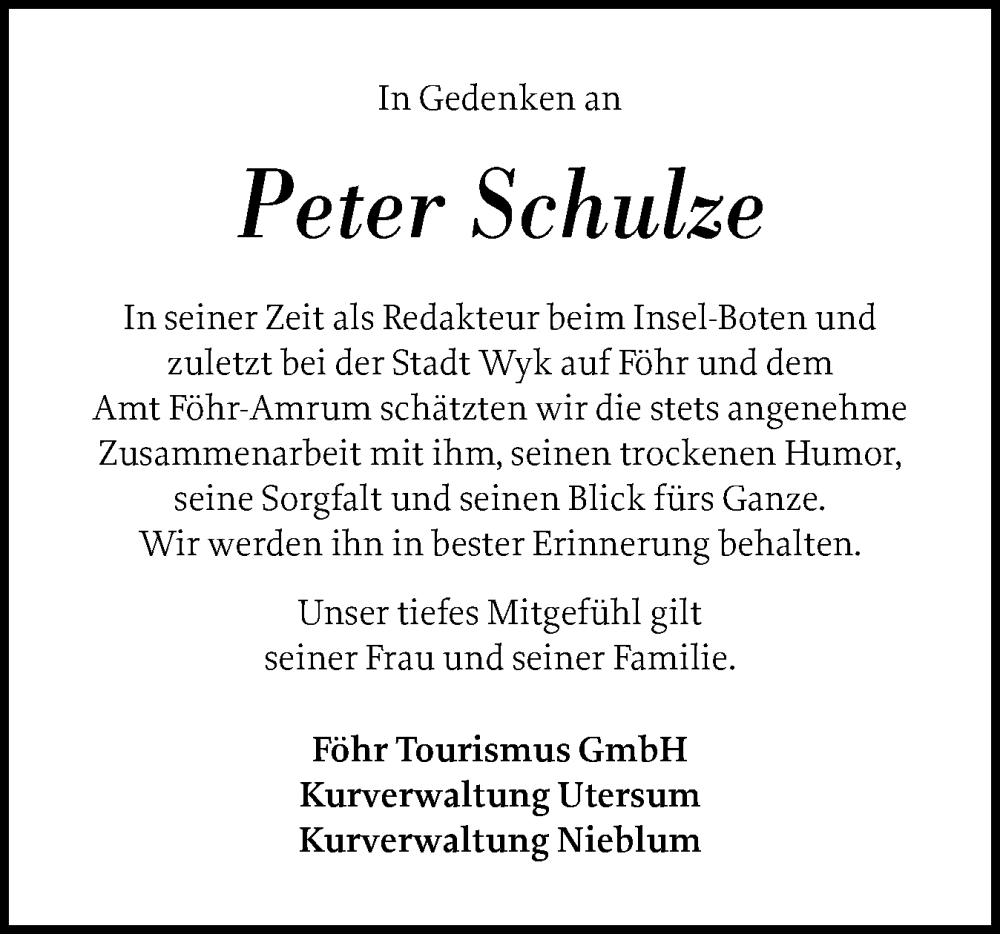 In Gedenken an

Peter Schulze

In seiner Zeit als Redakteur beim Insel-Boten und zuletzt bei der Stadt Wyk auf Föhr und dem Amt Föhr-Amrum schätzten wir die stets angenehme Zusammenarbeit mit ihm, seinen trockenen Humor, seine Sorgfalt und seinen Blick fürs Ganze. Wir werden ihn in bester Erinnerung behalten.

Unser tiefes Mitgefühl gilt seiner Frau und seiner Familie.

Föhr Tourismus GmbH
Kurverwaltung Utersum
Kurverwaltung Nieblum